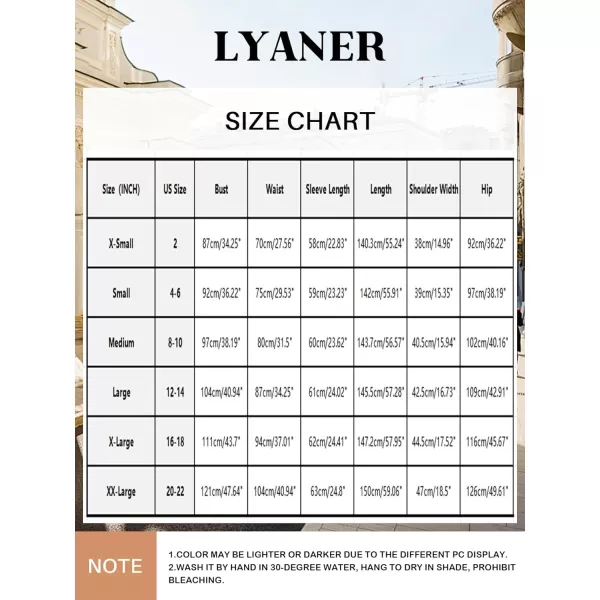 LYANER

SIZE CHART

| Size (INCH) | US Size | Bust | Waist | Sleeve Length | Length | Shoulder Width | Hip |
|---|---|---|---|---|---|---|---|
| X-Small | 2 | 87cm/34.25" | 70cm/27.56" | 58cm/22.83" | 140.3cm/55.24" | 38cm/14.96" | 92cm/36.22" |
| Small | 4-6 | 92cm/36.22" | 75cm/29.53" | 59cm/23.23" | 142cm/55.91" | 39cm/15.35" | 97cm/38.19" |
| Medium | 8-10 | 97cm/38.19" | 80cm/31.5" | 60cm/23.62" | 143.7cm/56.57" | 40.5cm/15.94" | 102cm/40.16" |
| Large | 12-14 | 104cm/40.94" | 87cm/34.25" | 61cm/24.02" | 145.5cm/57.28" | 42.5cm/16.73" | 109cm/42.91" |
| X-Large | 16-18 | 111cm/43.7" | 94cm/37.01" | 62cm/24.41" | 147.2cm/57.95" | 44.5cm/17.52" | 116cm/45.67" |
| XX-Large | 20-22 | 121cm/47.64" | 104cm/40.94" | 63cm/24.8" | 150cm/59.06" | 47cm/18.5" | 126cm/49.61" |

NOTE

1.COLOR MAY BE LIGHTER OR DARKER DUE TO THE DIFFERENT PC DISPLAY.
2.WASH IT BY HAND IN 30-DEGREE WATER, HANG TO DRY IN SHADE, PROHIBIT BLEACHING.